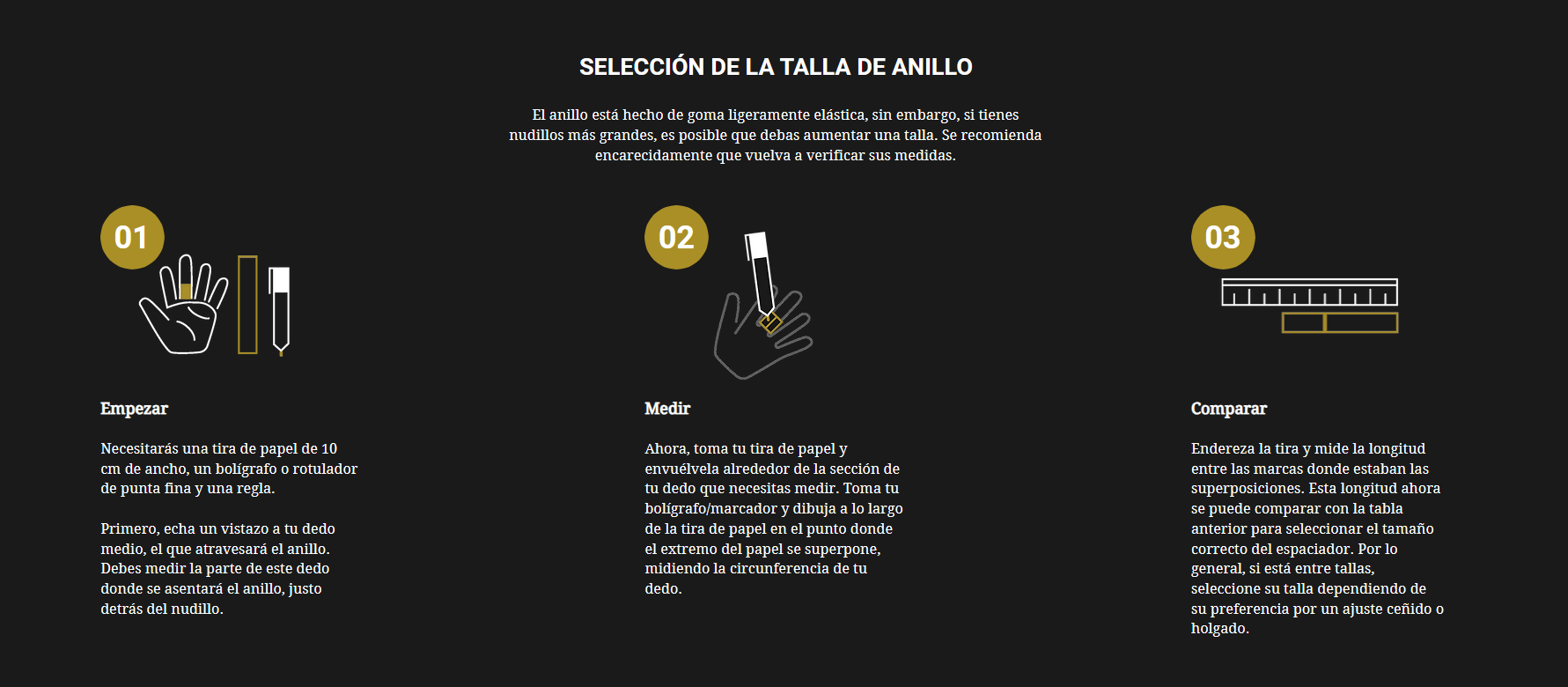 SELECCIÓN DE LA TALLA DE ANILLO

El anillo está hecho de goma ligeramente elástica, sin embargo, si tienes nudillos más grandes, es posible que debas aumentar una talla. Se recomienda encarecidamente que vuelva a verificar sus medidas.

01

Empezar

Necesitarás una tira de papel de 10 cm de ancho, un bolígrafo o rotulador de punta fina y una regla.

Primero, echa un vistazo a tu dedo medio, el que atravesará el anillo. Debes medir la parte de este dedo donde se asentará el anillo, justo detrás del nudillo.

02

Medir

Ahora, toma tu tira de papel y envuélvela alrededor de la sección de tu dedo que necesitas medir. Toma tu bolígrafo/marcador y dibuja a lo largo de la tira de papel en el punto donde el extremo del papel se superpone, midiendo la circunferencia de tu dedo.

03

Comparar

Endereza la tira y mide la longitud entre las marcas donde estaban las superposiciones. Esta longitud ahora se puede comparar con la tabla anterior para seleccionar el tamaño correcto del espaciador. Por lo general, si está entre tallas, seleccione su talla dependiendo de su preferencia por un ajuste ceñido o holgado.